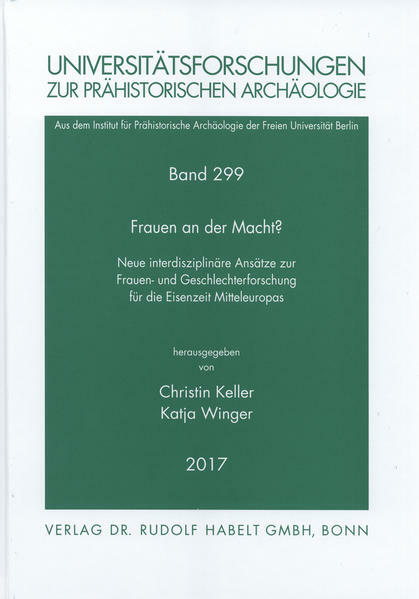 UNIVERSITÄTSFORSCHUNGEN
ZUR PRÄHISTORISCHEN ARCHÄOLOGIE

Aus dem Institut für Prähistorische Archäologie der Freien Universität Berlin

Band 299

Frauen an der Macht?

Neue interdisziplinäre Ansätze zur
Frauen- und Geschlechterforschung
für die Eisenzeit Mitteleuropas

herausgegeben
von

Christin Keller
Katja Winger

2017

VERLAG DR. RUDOLF HABELT GMBH, BONN